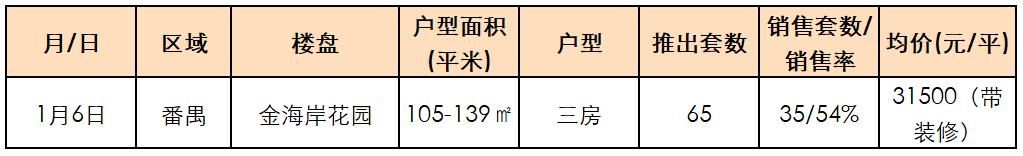 | 月/日 | 区域 | 楼盘 | 户型面积(平米) | 户型 | 推出套数 | 销售套数/销售率 | 均价(元/平) |
|---|---|---|---|---|---|---|---|
| 1月6日 | 番禺 | 金海岸花园 | 105-139㎡ | 三房 | 65 | 35/54% | 31500（带装修） |